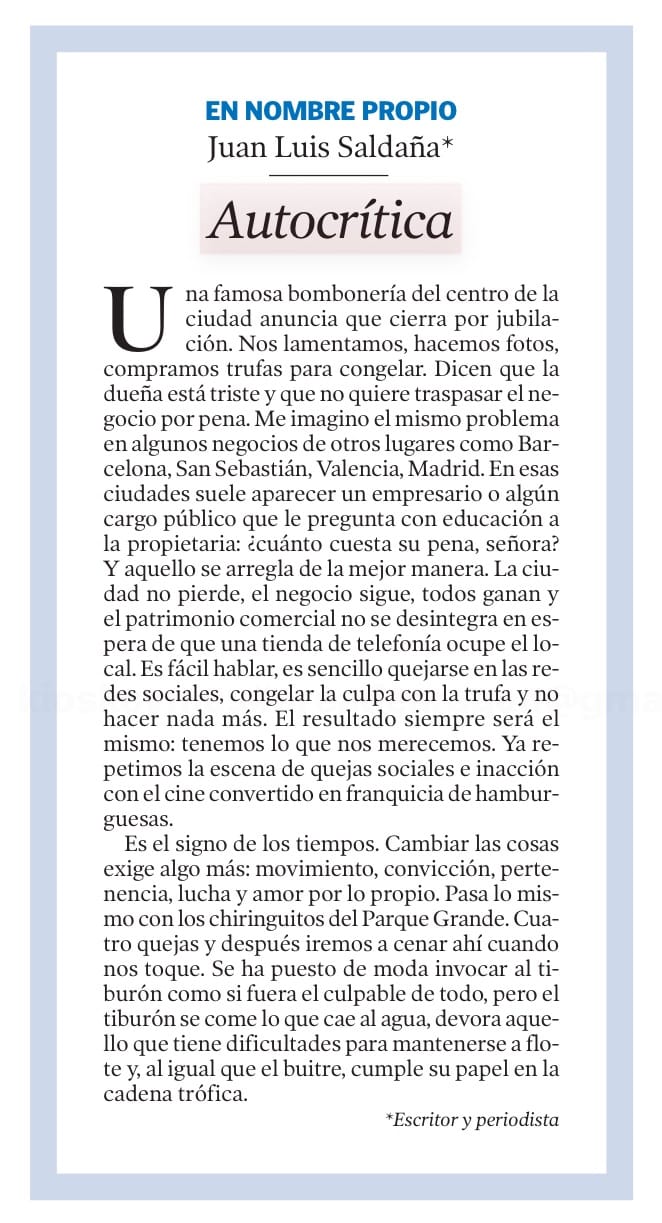 EN NOMBRE PROPIO
Juan Luis Saldaña*

Autocrítica

Una famosa bombonería del centro de la ciudad anuncia que cierra por jubilación. Nos lamentamos, hacemos fotos, compramos trufas para congelar. Dicen que la dueña está triste y que no quiere traspasar el negocio por pena. Me imagino el mismo problema en algunos negocios de otros lugares como Barcelona, San Sebastián, Valencia, Madrid. En esas ciudades suele aparecer un empresario o algún cargo público que le pregunta con educación a la propietaria: ¿cuánto cuesta su pena, señora? Y aquello se arregla de la mejor manera. La ciudad no pierde, el negocio sigue, todos ganan y el patrimonio comercial no se desintegra en espera de que una tienda de telefonía ocupe el local. Es fácil hablar, es sencillo quejarse en las redes sociales, congelar la culpa con la trufa y no hacer nada más. El resultado siempre será el mismo: tenemos lo que nos merecemos. Ya repetimos la escena de quejas sociales e inacción con el cine convertido en franquicia de hamburguesas.

Es el signo de los tiempos. Cambiar las cosas exige algo más: movimiento, convicción, pertenencia, lucha y amor por lo propio. Pasa lo mismo con los chiringuitos del Parque Grande. Cuatro quejas y después iremos a cenar ahí cuando nos toque. Se ha puesto de moda invocar al tiburón como si fuera el culpable de todo, pero el tiburón se come lo que cae al agua, devora aquello que tiene dificultades para mantenerse a flote y, al igual que el buitre, cumple su papel en la cadena trófica.

*Escritor y periodista